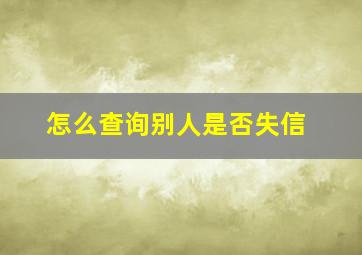 怎么查询别人是否失信